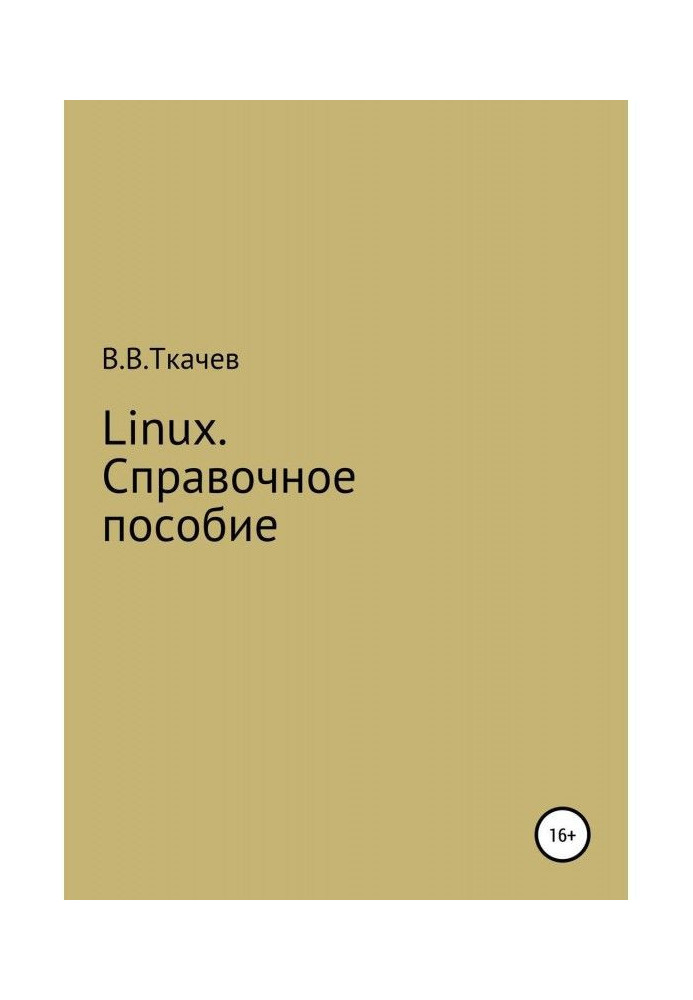 В.В.Ткачев

Linux. Справочное пособие

16+